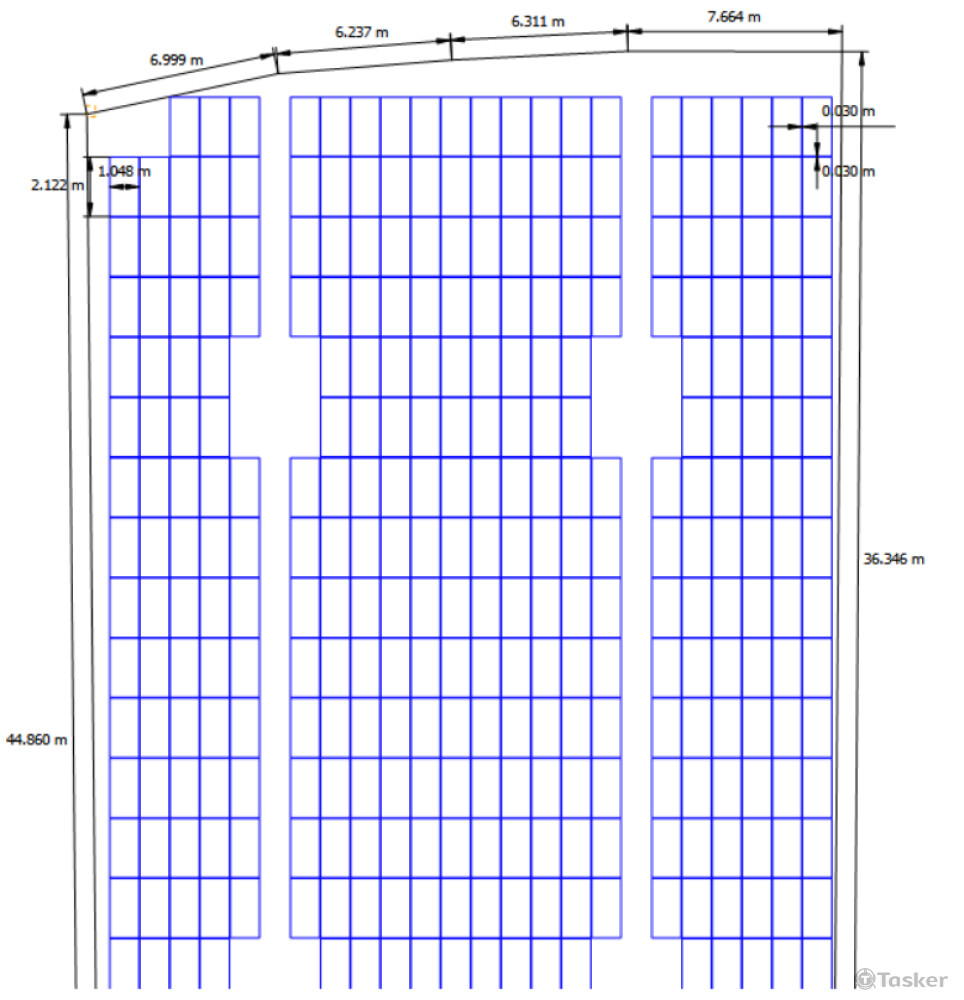 6.999 m
6.237 m
6.311 m
7.664 m
0.030 m
0.030 m
2.122 m
1.048 m
36.346 m
44.860 m
Tasker